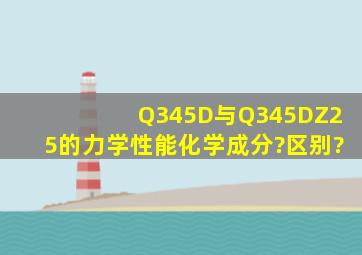 Q345D与Q345DZ25的力学性能化学成分?区别?